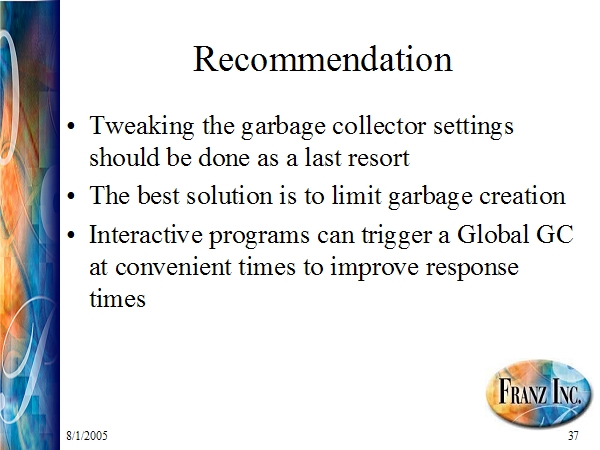 Recommendation

• Tweaking the garbage collector settings should be done as a last resort
• The best solution is to limit garbage creation
• Interactive programs can trigger a Global GC at convenient times to improve response times

FRANZ INC.

8/1/2005

37